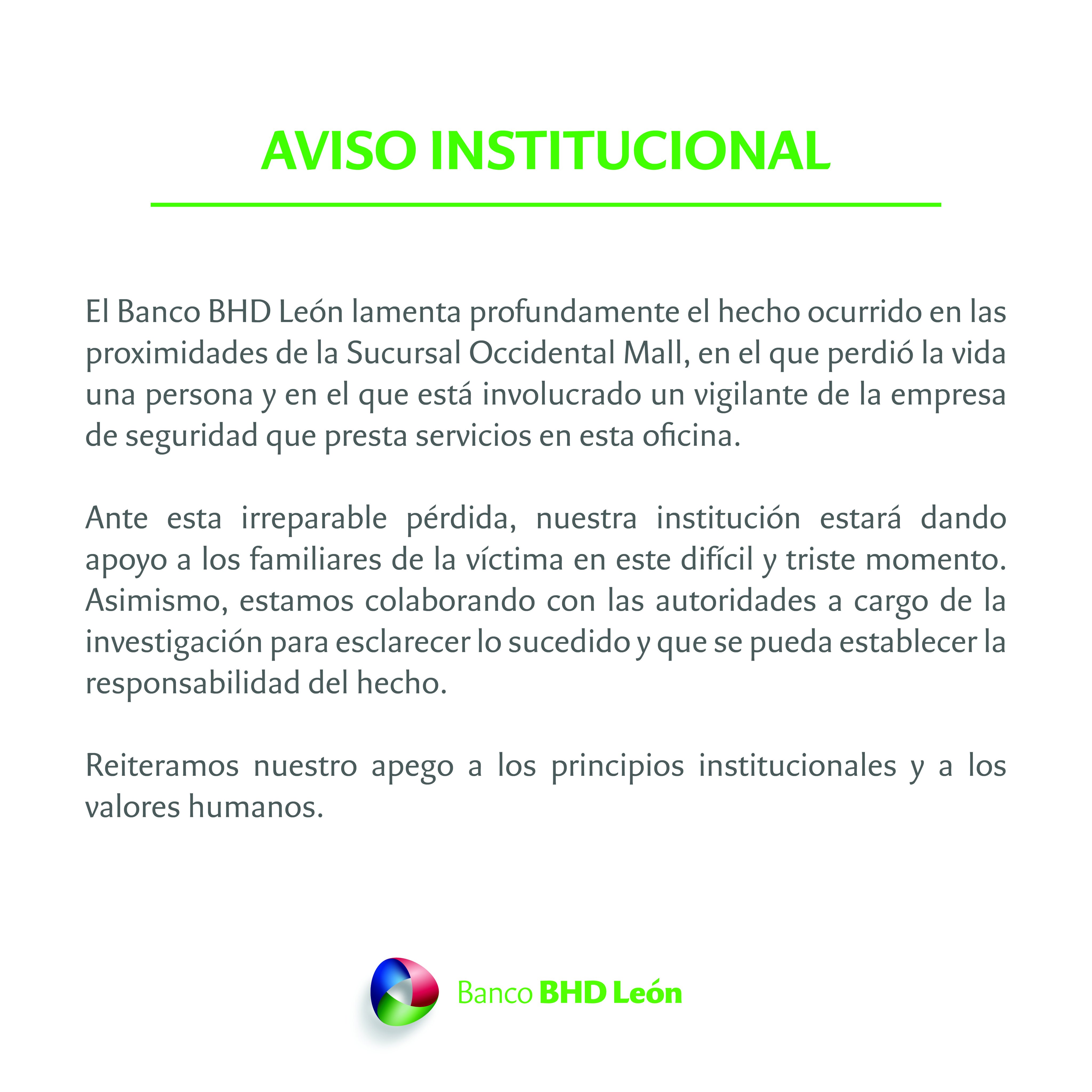 AVISO INSTITUCIONAL

El Banco BHD León lamenta profundamente el hecho ocurrido en las proximidades de la Sucursal Occidental Mall, en el que perdió la vida una persona y en el que está involucrado un vigilante de la empresa de seguridad que presta servicios en esta oficina.

Ante esta irreparable pérdida, nuestra institución estará dando apoyo a los familiares de la víctima en este difícil y triste momento. Asimismo, estamos colaborando con las autoridades a cargo de la investigación para esclarecer lo sucedido y que se pueda establecer la responsabilidad del hecho.

Reiteramos nuestro apego a los principios institucionales y a los valores humanos.

Banco BHD León